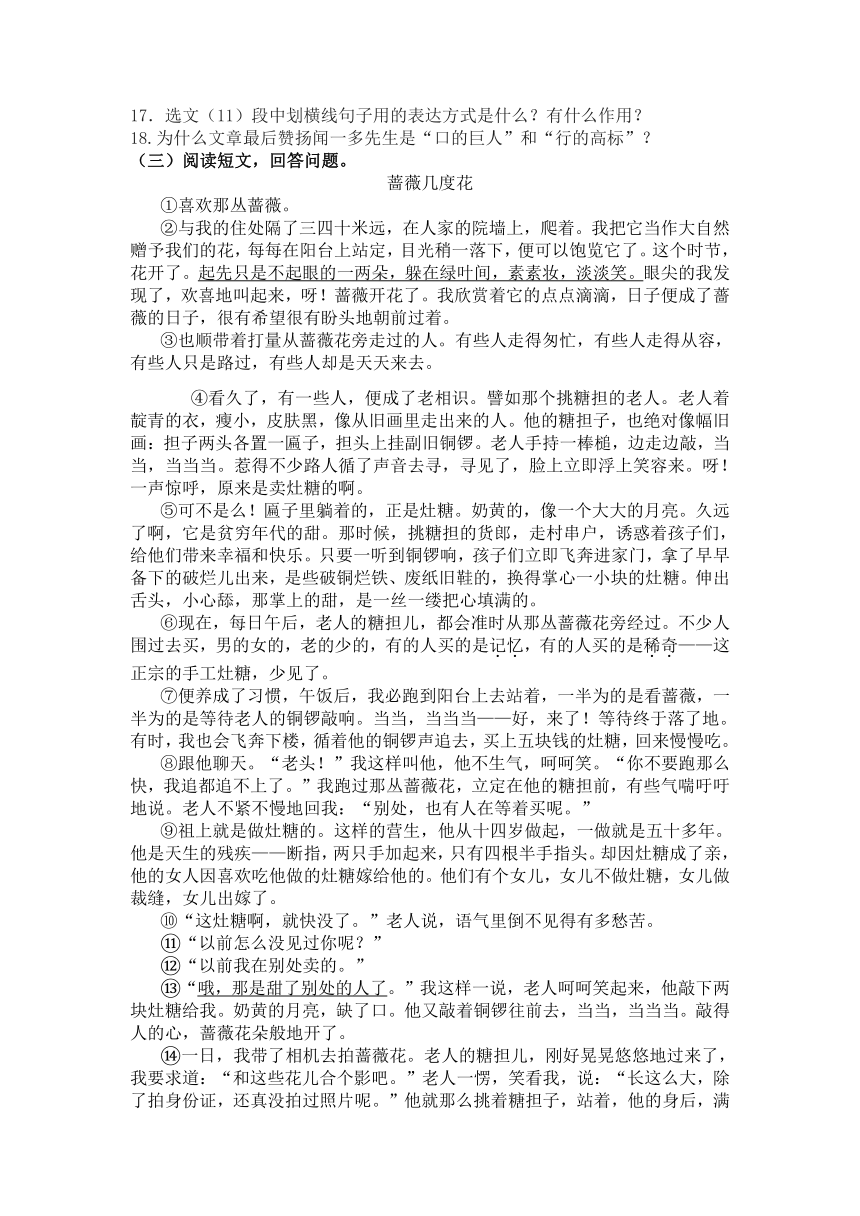 17．选文（11）段中划横线句子用的表达方式是什么？有什么作用？
18.为什么文章最后赞扬闻一多先生是“口的巨人”和“行的高标”？
（三）阅读短文，回答问题。

蔷薇几度花

①喜欢那丛蔷薇。

②与我的住处隔了三四十米远，在人家的院墙上，爬着。我把它当作大自然赠予我们的花，每每在阳台上站定，目光稍一落下，便可以饱览它了。这个时节，花开了。起先只是不起眼的一两朵，躲在绿叶间，素素妆，淡淡笑。眼尖的我发现了，欢喜地叫起来，呀！蔷薇开花了。我欣赏着它的点点滴滴，日子便成了蔷薇的日子，很有希望很有盼头地朝前过着。

③也顺带着打量从蔷薇花旁走过的人。有些人走得匆忙，有些人走得从容，有些人只是路过，有些人却是天天来去。

④看久了，有一些人，便成了老相识。譬如那个挑糖担的老人。老人着靛青的衣，瘦小，皮肤黑，像从旧画里走出来的人。他的糖担子，也绝对像幅旧画：担子两头各置一匾子，担头上挂副旧铜锣。老人手持一棒槌，边走边敲，当当，当当当。惹得不少路人循了声音去寻，寻见了，脸上立即浮上笑容来。呀！一声惊呼，原来是卖灶糖的啊。

⑤可不是么！匾子里躺着的，正是灶糖。奶黄的，像一个大大的月亮。久远了啊，它是贫穷年代的甜。那时候，挑糖担的货郎，走村串户，诱惑着孩子们，给他们带来幸福和快乐。只要一听到铜锣响，孩子们立即飞奔进家门，拿了早早备下的破烂儿出来，是些破铜烂铁、废纸旧鞋的，换得掌心一小块的灶糖。伸出舌头，小心舔，那掌上的甜，是一丝一缕把心填满的。

⑥现在，每日午后，老人的糖担儿，都会准时从那丛蔷薇花旁经过。不少人围过去买，男的女的，老的少的，有的人买的是记忆，有的人买的是稀奇——这正宗的手工灶糖，少见了。

⑦便养成了习惯，午饭后，我必跑到阳台上去站着，一半为的是看蔷薇，一半为的是等待老人的铜锣敲响。当当，当当当——好，来了！等待终于落了地。有时，我也会飞奔下楼，循着他的铜锣声追去，买上五块钱的灶糖，回来慢慢吃。

⑧跟他聊天。“老头！”我这样叫他，他不生气，呵呵笑。“你不要跑那么快，我追都追不上了。”我跑过那丛蔷薇花，立定在他的糖担前，有些气喘吁吁地说。老人不紧不慢地回我：“别处，也有人在等着买呢。”

⑨祖上就是做灶糖的。这样的营生，他从十四岁做起，一做就是五十多年。他是天生的残疾——断指，两只手加起来，只有四根半手指头。却因灶糖成了亲，他的女人因喜欢吃他做的灶糖嫁给他的。他们有个女儿，女儿不做灶糖，女儿做裁缝，女儿出嫁了。

⑩“这灶糖啊，就快没了。”老人说，语气里倒不见得有多愁苦。

⑪“以前怎么没见过你呢？”

⑫“以前我在别处卖的。”

⑬“哦，那是甜了别处的人了。”我这样一说，老人呵呵笑起来，他敲下两块灶糖给我。奶黄的月亮，缺了口。他又敲着铜锣往前去，当当，当当当。敲得人的心，蔷薇花朵般地开了。

⑭一日，我带了相机去拍蔷薇花。老人的糖担儿，刚好晃晃悠悠地过来了，我要求道：“和这些花儿合个影吧。”老人一愣，笑看我，说：“长这么大，除了拍身份证，还真没拍过照片呢。”他就那么挑着糖担子，站着，他的身后，满